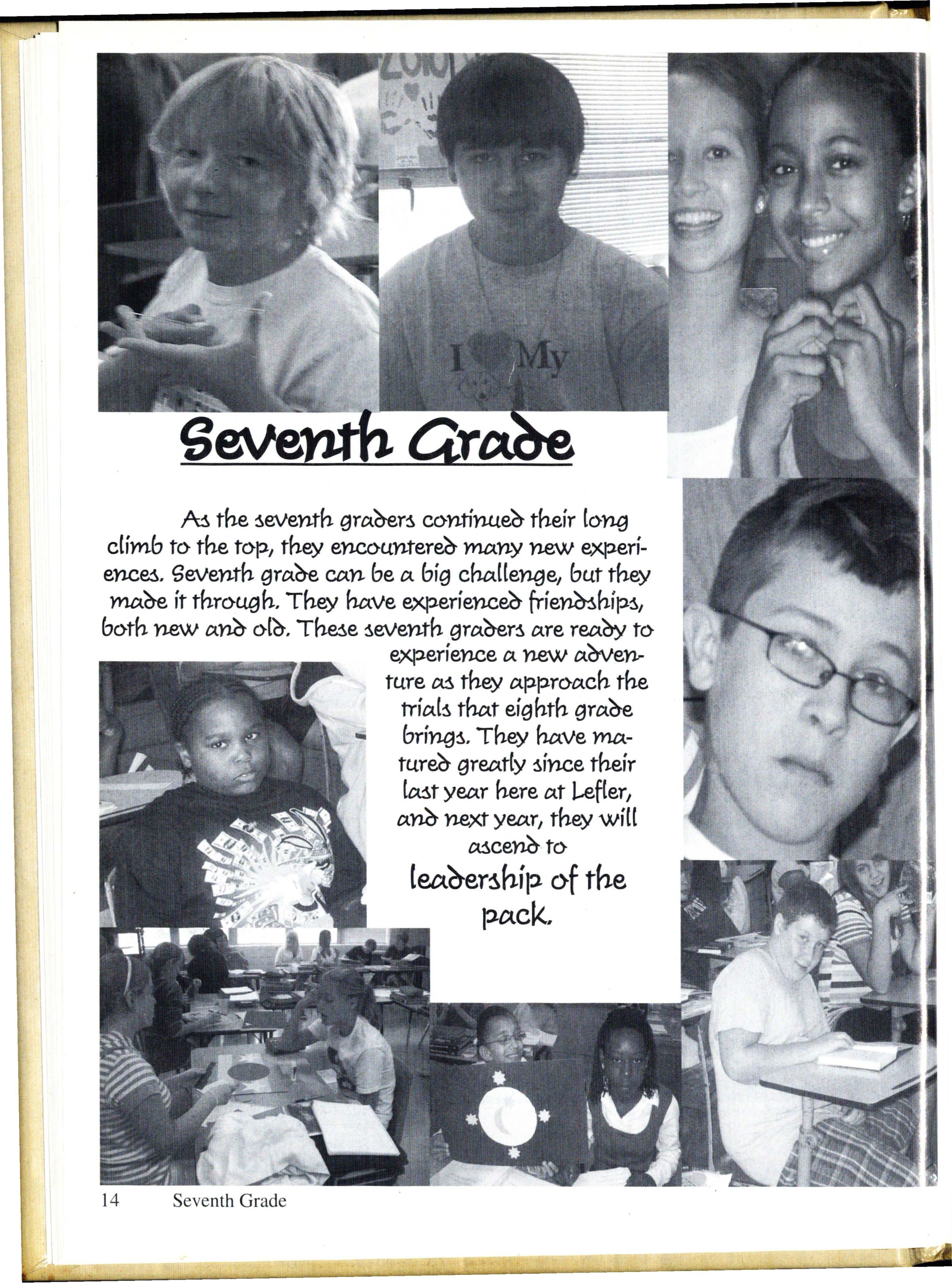 I My

Seventh Grade

As the seventh graders continued their long climb to the top, they encountered many new experiences. Seventh grade can be a big challenge, but they made it through. They have experienced friendships, both new and old. These seventh graders are ready to experience a new adventure as they approach the trials that eighth grade brings. They have matured greatly since their last year here at Lefler, and next year, they will ascend to leadership of the pack.

14 Seventh Grade